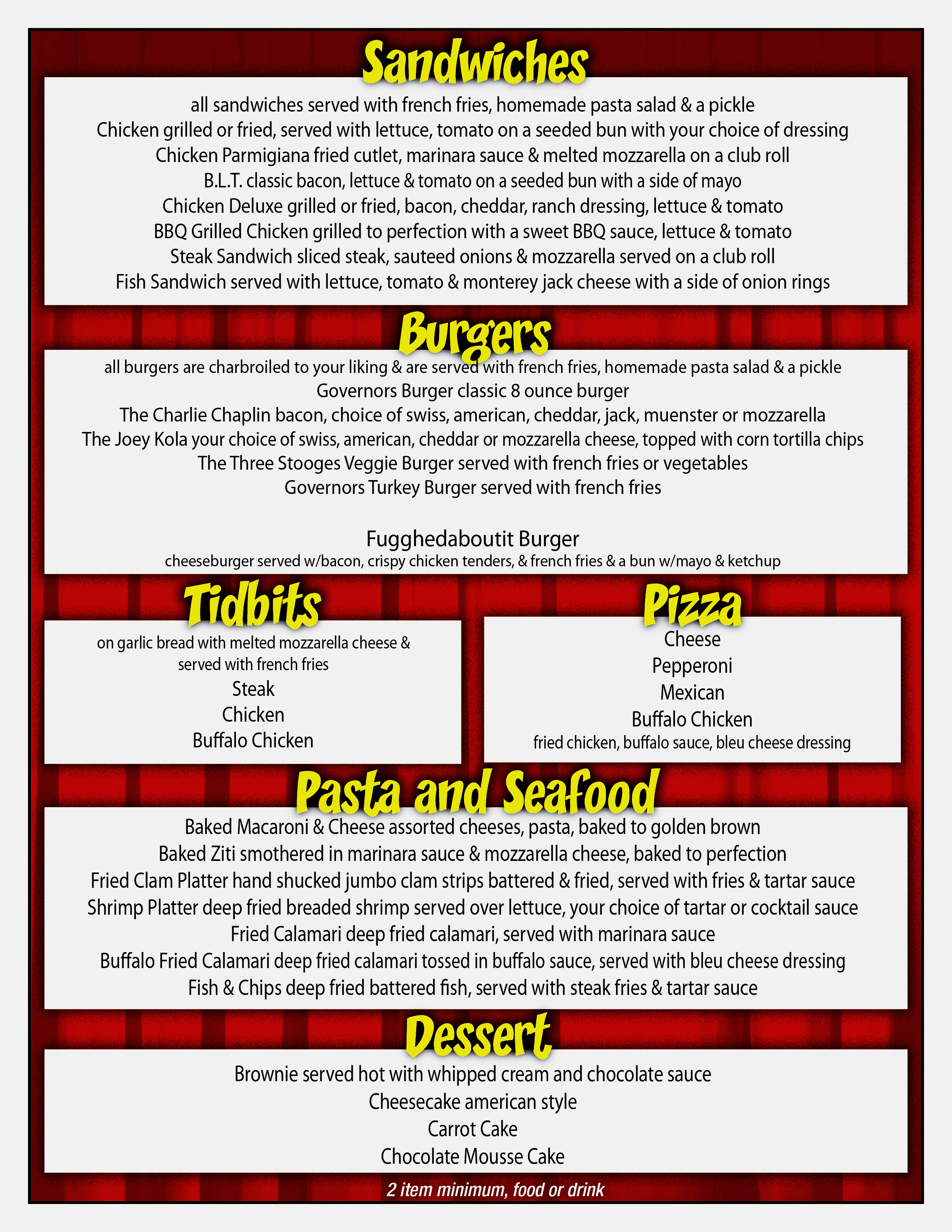 Sandwiches

all sandwiches served with french fries, homemade pasta salad & a pickle
Chicken grilled or fried, served with lettuce, tomato on a seeded bun with your choice of dressing
Chicken Parmigiana fried cutlet, marinara sauce & melted mozzarella on a club roll
B.L.T. classic bacon, lettuce & tomato on a seeded bun with a side of mayo
Chicken Deluxe grilled or fried, bacon, cheddar, ranch dressing, lettuce & tomato
BBQ Grilled Chicken grilled to perfection with a sweet BBQ sauce, lettuce & tomato
Steak Sandwich sliced steak, sauteed onions & mozzarella served on a club roll
Fish Sandwich served with lettuce, tomato & monterey jack cheese with a side of onion rings

Burgers

all burgers are charbroiled to your liking & are served with french fries, homemade pasta salad & a pickle
Governors Burger classic 8 ounce burger
The Charlie Chaplin bacon, choice of swiss, american, cheddar, jack, muenster or mozzarella
The Joey Kola your choice of swiss, american, cheddar or mozzarella cheese, topped with corn tortilla chips
The Three Stooges Veggie Burger served with french fries or vegetables
Governors Turkey Burger served with french fries

Fugghedaboutit Burger
cheeseburger served w/bacon, crispy chicken tenders, & french fries & a bun w/mayo & ketchup

Tidbits

on garlic bread with melted mozzarella cheese & served with french fries
Steak
Chicken
Buffalo Chicken

Pizza

Cheese
Pepperoni
Mexican
Buffalo Chicken
fried chicken, buffalo sauce, bleu cheese dressing

Pasta and Seafood

Baked Macaroni & Cheese assorted cheeses, pasta, baked to golden brown
Baked Ziti smothered in marinara sauce & mozzarella cheese, baked to perfection
Fried Clam Platter hand shucked jumbo clam strips battered & fried, served with fries & tartar sauce
Shrimp Platter deep fried breaded shrimp served over lettuce, your choice of tartar or cocktail sauce
Fried Calamari deep fried calamari, served with marinara sauce
Buffalo Fried Calamari deep fried calamari tossed in buffalo sauce, served with bleu cheese dressing
Fish & Chips deep fried battered fish, served with steak fries & tartar sauce

Dessert

Brownie served hot with whipped cream and chocolate sauce
Cheesecake american style
Carrot Cake
Chocolate Mousse Cake

2 item minimum, food or drink